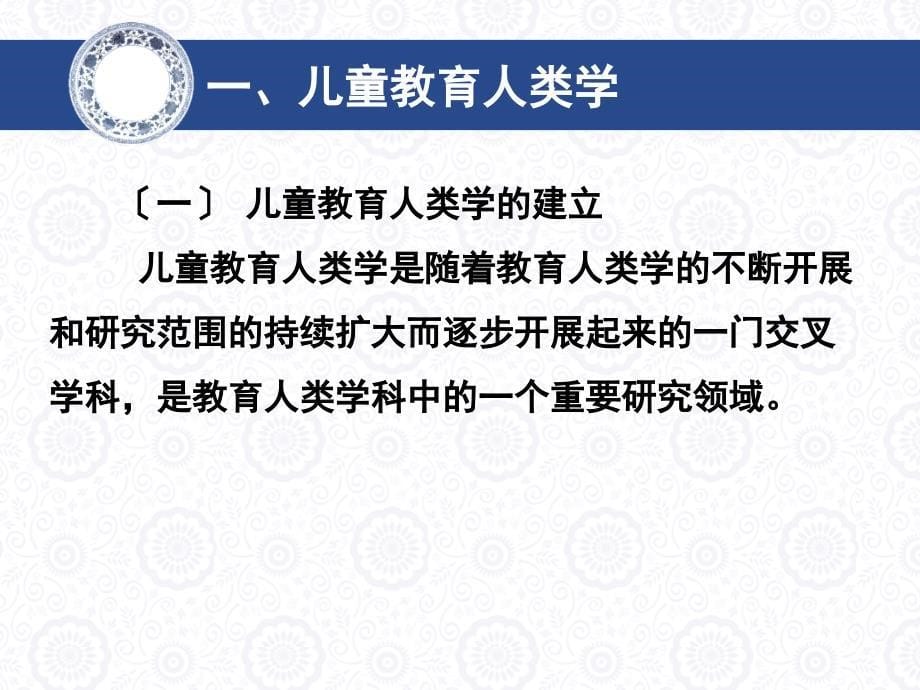 一、儿童教育人类学

〔一〕 儿童教育人类学的建立

儿童教育人类学是随着教育人类学的不断开展和研究范围的持续扩大而逐步开展起来的一门交叉学科，是教育人类学科中的一个重要研究领域。